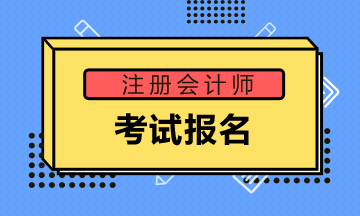 注册会计师

考试报名